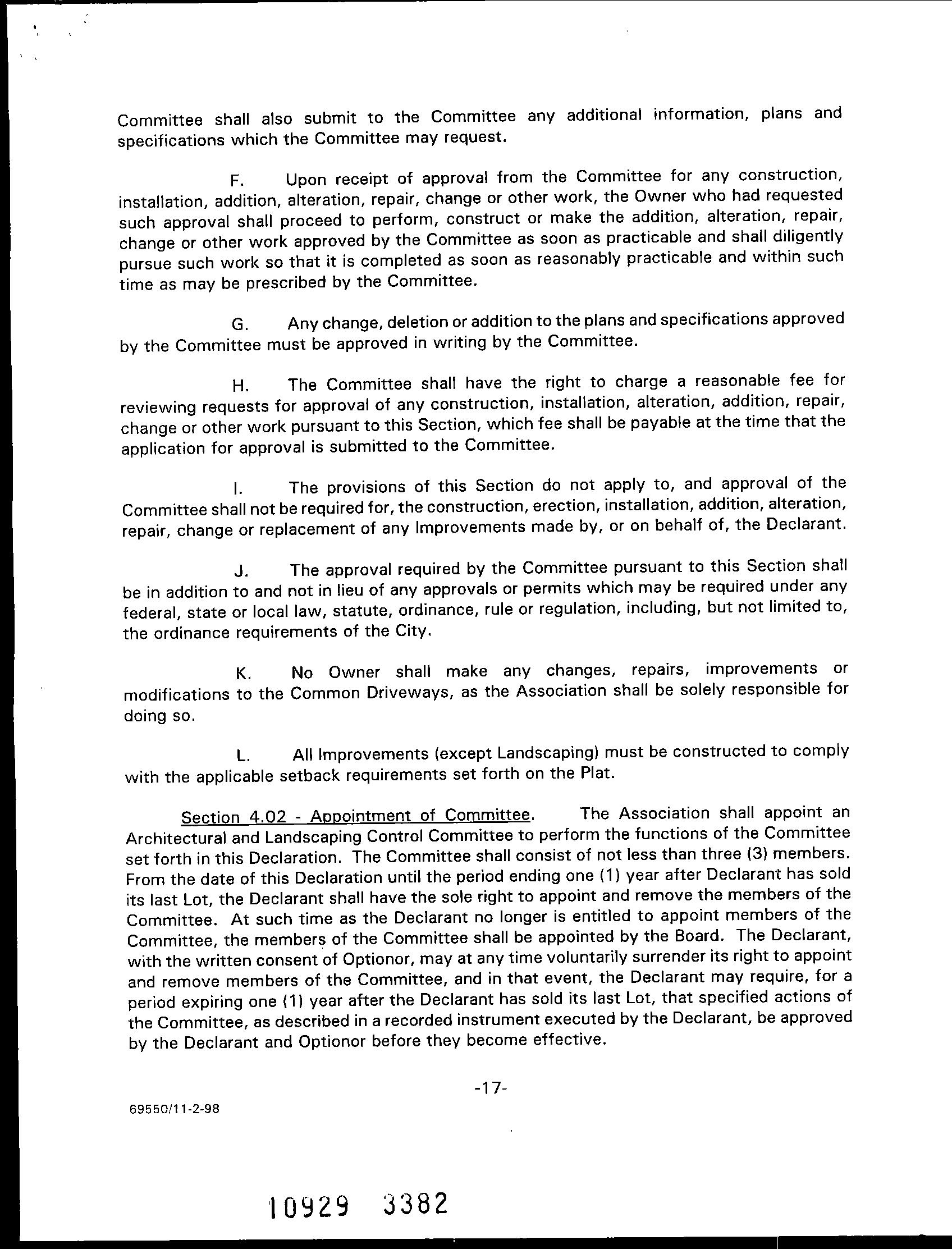 Committee shall also submit to the Committee any additional information, plans and specifications which the Committee may request.

F. Upon receipt of approval from the Committee for any construction, installation, addition, alteration, repair, change or other work, the Owner who had requested such approval shall proceed to perform, construct or make the addition, alteration, repair, change or other work approved by the Committee as soon as practicable and shall diligently pursue such work so that it is completed as soon as reasonably practicable and within such time as may be prescribed by the Committee.

G. Any change, deletion or addition to the plans and specifications approved by the Committee must be approved in writing by the Committee.

H. The Committee shall have the right to charge a reasonable fee for reviewing requests for approval of any construction, installation, alteration, addition, repair, change or other work pursuant to this Section, which fee shall be payable at the time that the application for approval is submitted to the Committee.

I. The provisions of this Section do not apply to, and approval of the Committee shall not be required for, the construction, erection, installation, addition, alteration, repair, change or replacement of any Improvements made by, or on behalf of, the Declarant.

J. The approval required by the Committee pursuant to this Section shall be in addition to and not in lieu of any approvals or permits which may be required under any federal, state or local law, statute, ordinance, rule or regulation, including, but not limited to, the ordinance requirements of the City.

K. No Owner shall make any changes, repairs, improvements or modifications to the Common Driveways, as the Association shall be solely responsible for doing so.

L. All Improvements (except Landscaping) must be constructed to comply with the applicable setback requirements set forth on the Plat.

Section 4.02 - Appointment of Committee. The Association shall appoint an Architectural and Landscaping Control Committee to perform the functions of the Committee set forth in this Declaration. The Committee shall consist of not less than three (3) members. From the date of this Declaration until the period ending one (1) year after Declarant has sold its last Lot, the Declarant shall have the sole right to appoint and remove the members of the Committee. At such time as the Declarant no longer is entitled to appoint members of the Committee, the members of the Committee shall be appointed by the Board. The Declarant, with the written consent of Optionor, may at any time voluntarily surrender its right to appoint and remove members of the Committee, and in that event, the Declarant may require, for a period expiring one (1) year after the Declarant has sold its last Lot, that specified actions of the Committee, as described in a recorded instrument executed by the Declarant, be approved by the Declarant and Optionor before they become effective.

-17-

69550/11-2-98

10929 3382